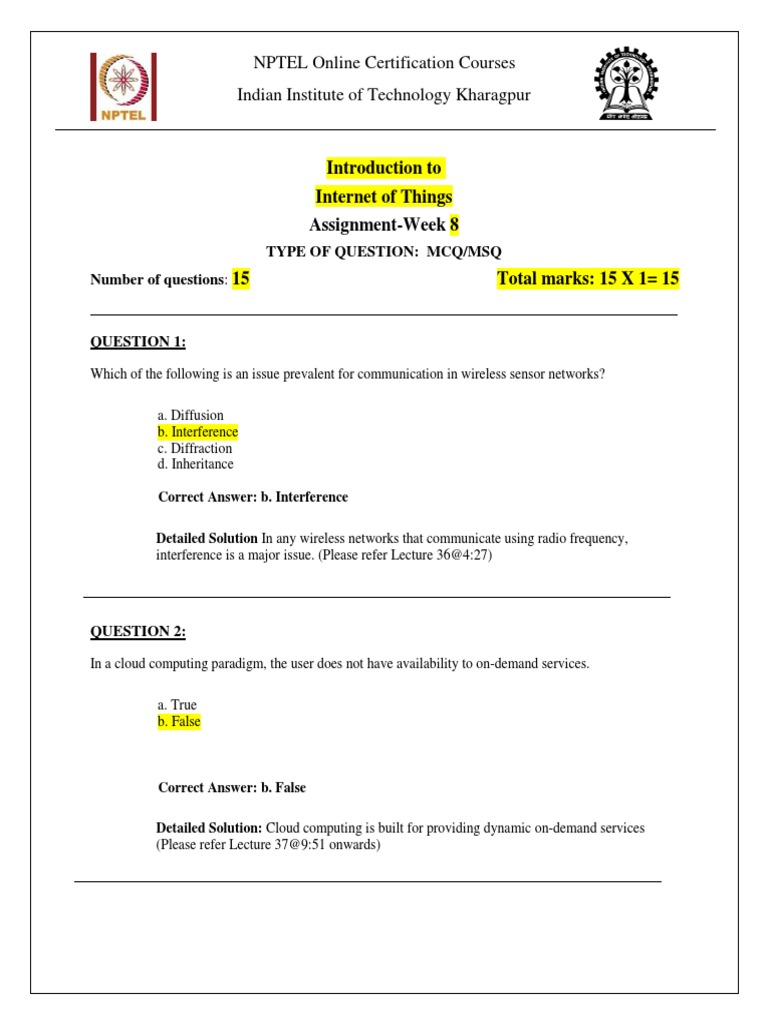 NPTEL

NPTEL Online Certification Courses
Indian Institute of Technology Kharagpur

Introduction to
Internet of Things
Assignment-Week 8
TYPE OF QUESTION: MCQ/MSQ

Number of questions: 15
Total marks: 15 X 1= 15

QUESTION 1:

Which of the following is an issue prevalent for communication in wireless sensor networks?

a. Diffusion
b. Interference
c. Diffraction
d. Inheritance

Correct Answer: b. Interference

Detailed Solution In any wireless networks that communicate using radio frequency, interference is a major issue. (Please refer Lecture 36@4:27)

QUESTION 2:

In a cloud computing paradigm, the user does not have availability to on-demand services.

a. True
b. False

Correct Answer: b. False

Detailed Solution: Cloud computing is built for providing dynamic on-demand services (Please refer Lecture 37@9:51 onwards)